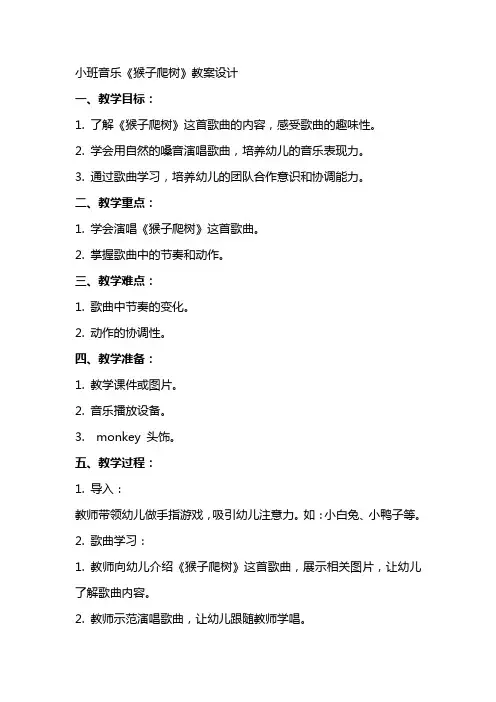 小班音乐《猴子爬树》教案设计

一、教学目标：

1. 了解《猴子爬树》这首歌曲的内容，感受歌曲的趣味性。

2. 学会用自然的嗓音演唱歌曲，培养幼儿的音乐表现力。

3. 通过歌曲学习，培养幼儿的团队合作意识和协调能力。

二、教学重点：

1. 学会演唱《猴子爬树》这首歌曲。

2. 掌握歌曲中的节奏和动作。

三、教学难点：

1. 歌曲中节奏的变化。

2. 动作的协调性。

四、教学准备：

1. 教学课件或图片。

2. 音乐播放设备。

3. monkey 头饰。

五、教学过程：

1. 导入：

教师带领幼儿做手指游戏，吸引幼儿注意力。如：小白兔、小鸭子等。

2. 歌曲学习：

1. 教师向幼儿介绍《猴子爬树》这首歌曲，展示相关图片，让幼儿了解歌曲内容。

2. 教师示范演唱歌曲，让幼儿跟随教师学唱。